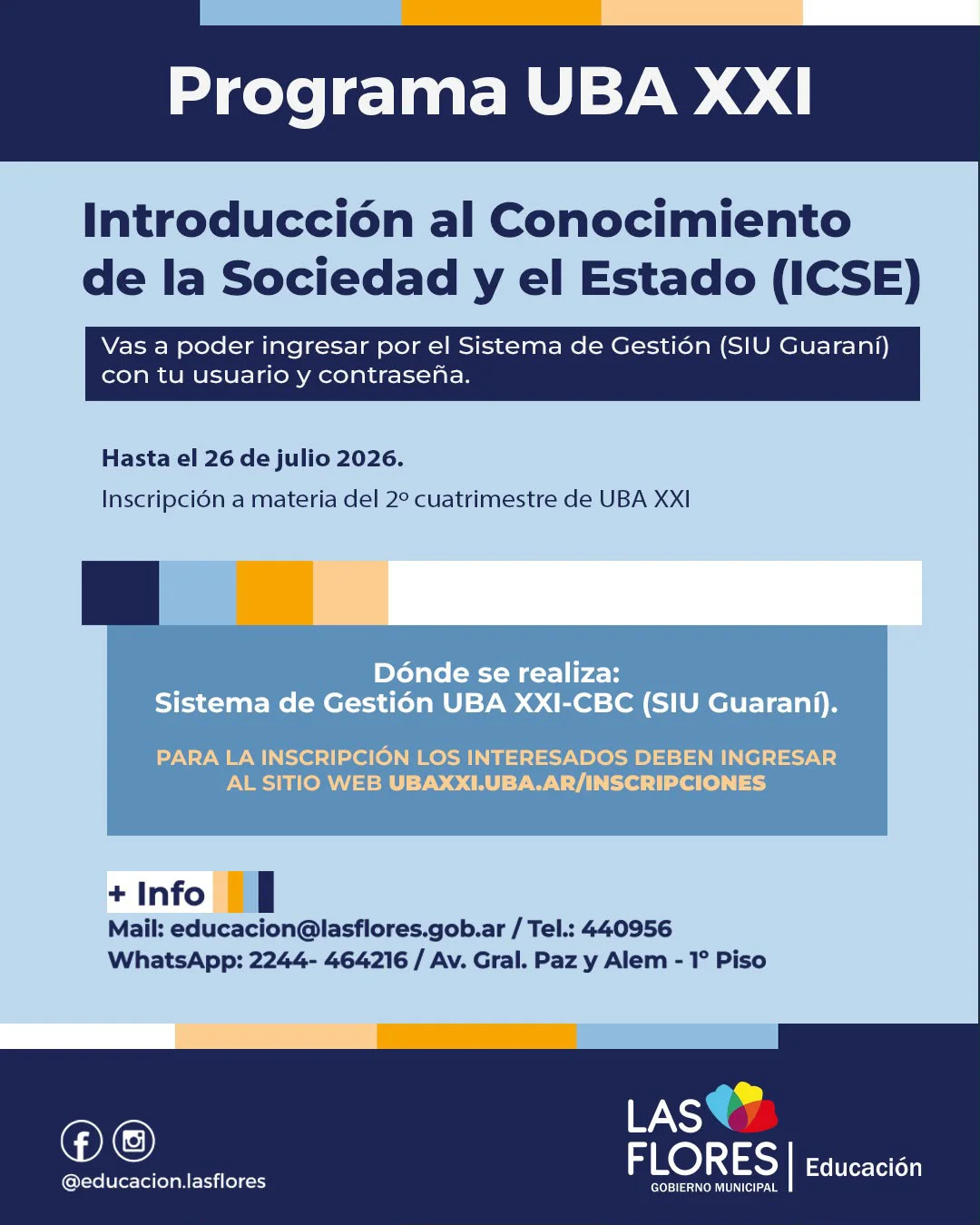 Programa UBA XXI

Introducción al Conocimiento de la Sociedad y el Estado (ICSE)

Vas a poder ingresar por el Sistema de Gestión (SIU Guaraní) con tu usuario y contraseña.

Hasta el 26 de julio 2026.

Inscripción a materia del 2º cuatrimestre de UBA XXI

Dónde se realiza:
Sistema de Gestión UBA XXI-CBC (SIU Guaraní).

PARA LA INSCRIPCIÓN LOS INTERESADOS DEBEN INGRESAR AL SITIO WEB UBAXXI.UBA.AR/INSCRIPCIONES

+ Info
Mail: educacion@lasflores.gob.ar / Tel.: 440956
WhatsApp: 2244- 464216 / Av. Gral. Paz y Alem - 1° Piso

@educacion.lasflores

LAS FLORES
GOBIERNO MUNICIPAL
Educación